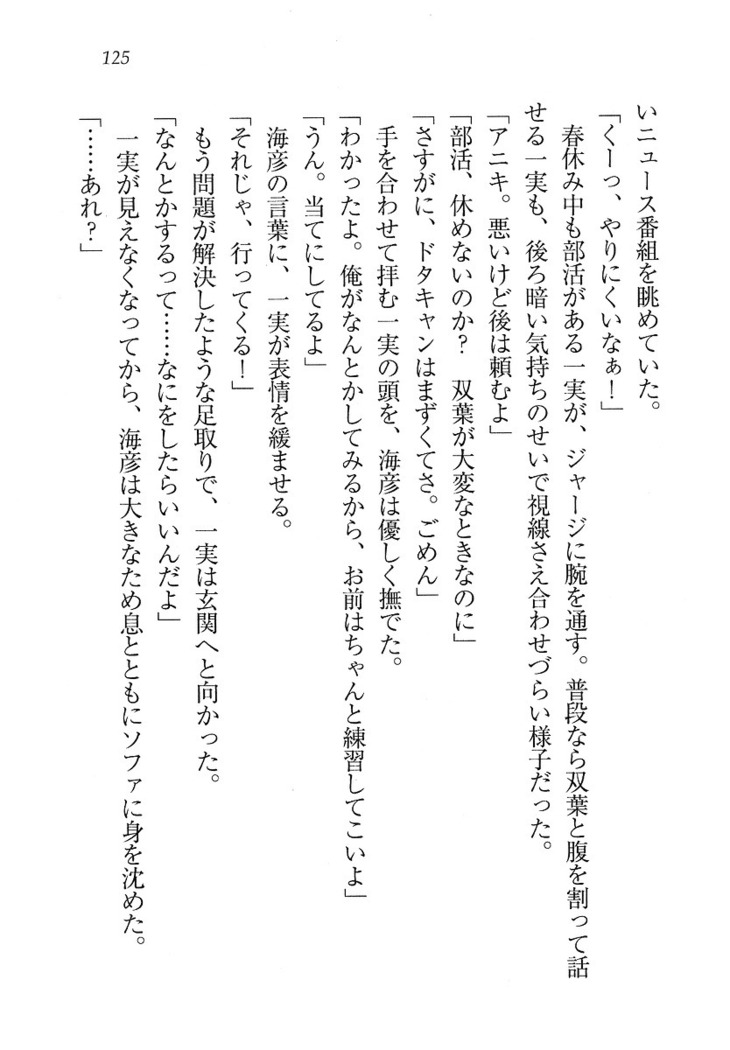 125

いニュース番組を眺めていた。

「くーっ、やりにくいなぁ！」

春休み中も部活がある一実が、ジャージに腕を通す。普段なら双葉と腹を割って話せる一実も、後ろ暗い気持ちのせいで視線さえ合わせづらい様子だった。

「アニキ。悪いけど後は頼むよ」

「部活、休めないのか？　双葉が大変なときなのに」

「さすがに、ドタキャンはまずくてさ。ごめん」

手を合わせて拝む一実の頭を、海彦は優しく撫でた。

「わかったよ。俺がなんとかしてみるから、お前はちゃんと練習してこいよ」

「うん。当てにしてるよ」

海彦の言葉に、一実が表情を緩ませる。

「それじゃ、行ってくる！」

もう問題が解決したような足取りで、一実は玄関へと向かった。

「なんとかするって……なにをしたらいいんだよ」

一実が見えなくなってから、海彦は大きなため息とともにソファに身を沈めた。

「……あれ？」